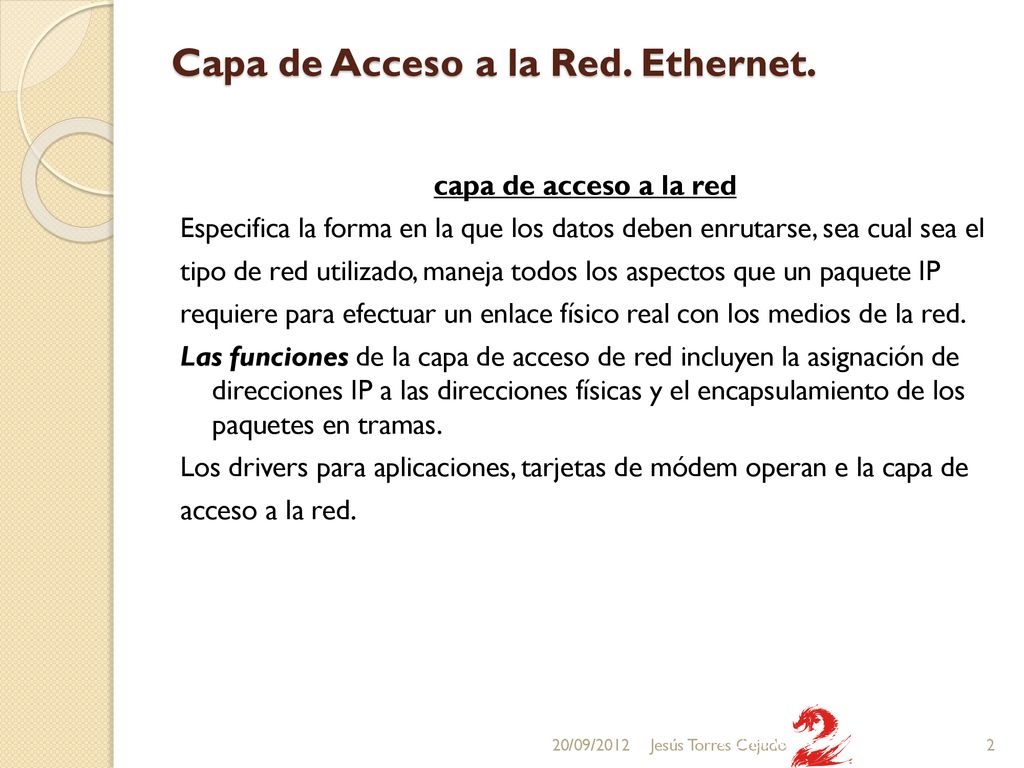 Capa de Acceso a la Red. Ethernet.

capa de acceso a la red

Especifica la forma en la que los datos deben enrutarse, sea cual sea el tipo de red utilizado, maneja todos los aspectos que un paquete IP requiere para efectuar un enlace físico real con los medios de la red.

Las funciones de la capa de acceso de red incluyen la asignación de direcciones IP a las direcciones físicas y el encapsulamiento de los paquetes en tramas.

Los drivers para aplicaciones, tarjetas de módem operan e la capa de acceso a la red.

20/09/2012 Jesús Torres Cejudo 2